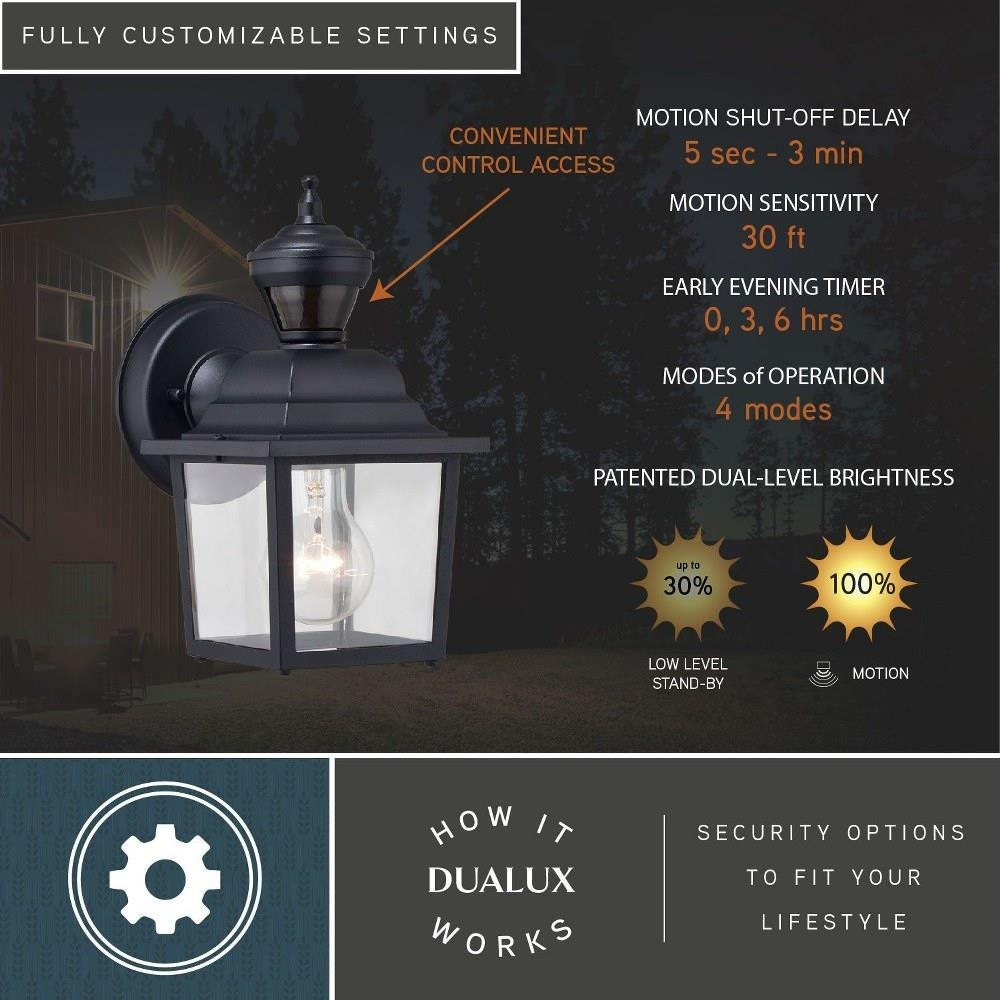 FULLY CUSTOMIZABLE SETTINGS

CONVENIENT CONTROL ACCESS

MOTION SHUT-OFF DELAY
5 sec - 3 min

MOTION SENSITIVITY
30 ft

EARLY EVENING TIMER
0, 3, 6 hrs

MODES of OPERATION
4 modes

PATENTED DUAL-LEVEL BRIGHTNESS

up to
30%

100%

LOW LEVEL
STAND-BY

MOTION

HOW IT
DUALUX
WORKS

SECURITY OPTIONS
TO FIT YOUR
LIFESTYLE